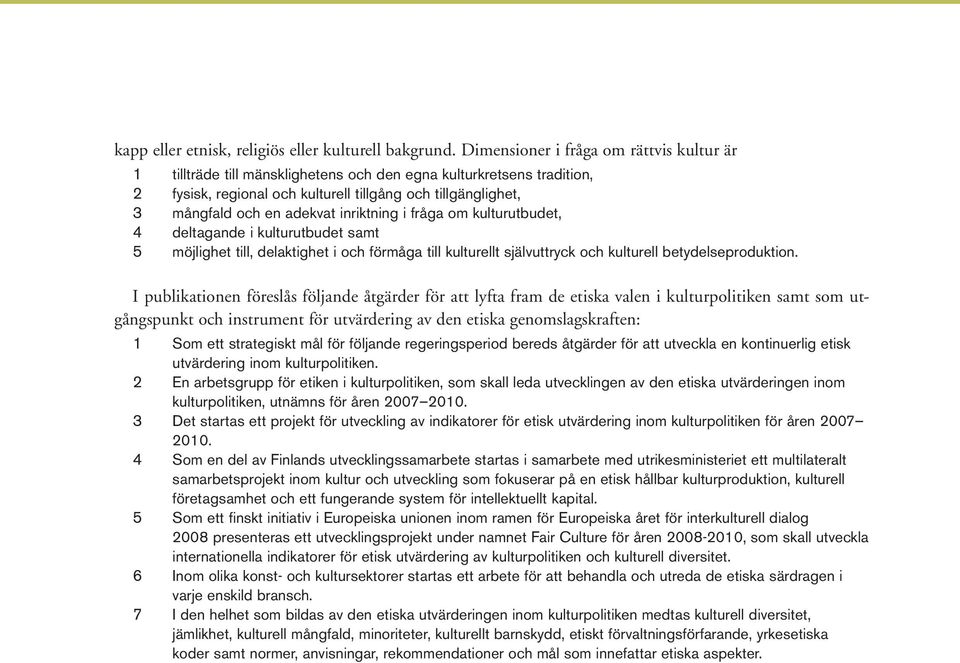 kapp eller etnisk, religiös eller kulturell bakgrund. Dimensioner i fråga om rättvis kultur är

1 tillträde till mänsklighetens och den egna kulturkretsens tradition,
2 fysisk, regional och kulturell tillgång och tillgänglighet,
3 mångfald och en adekvat inriktning i fråga om kulturutbudet,
4 deltagande i kulturutbudet samt
5 möjlighet till, delaktighet i och förmåga till kulturellt självuttryck och kulturell betydelseproduktion.

I publikationen föreslås följande åtgärder för att lyfta fram de etiska valen i kulturpolitiken samt som utgångspunkt och instrument för utvärdering av den etiska genomslagskraften:

1 Som ett strategiskt mål för följande regeringsperiod bereds åtgärder för att utveckla en kontinuerlig etisk utvärdering inom kulturpolitiken.
2 En arbetsgrupp för etiken i kulturpolitiken, som skall leda utvecklingen av den etiska utvärderingen inom kulturpolitiken, utnämns för åren 2007–2010.
3 Det startas ett projekt för utveckling av indikatorer för etisk utvärdering inom kulturpolitiken för åren 2007–2010.
4 Som en del av Finlands utvecklingssamarbete startas i samarbete med utrikesministeriet ett multilateralt samarbetsprojekt inom kultur och utveckling som fokuserar på en etisk hållbar kulturproduktion, kulturell företagsamhet och ett fungerande system för intellektuellt kapital.
5 Som ett finskt initiativ i Europeiska unionen inom ramen för Europeiska året för interkulturell dialog 2008 presenteras ett utvecklingsprojekt under namnet Fair Culture för åren 2008-2010, som skall utveckla internationella indikatorer för etisk utvärdering av kulturpolitiken och kulturell diversitet.
6 Inom olika konst- och kultursektorer startas ett arbete för att behandla och utreda de etiska särdragen i varje enskild bransch.
7 I den helhet som bildas av den etiska utvärderingen inom kulturpolitiken medtas kulturell diversitet, jämlikhet, kulturell mångfald, minoriteter, kulturellt barnskydd, etiskt förvaltningsförfarande, yrkesetiska koder samt normer, anvisningar, rekommendationer och mål som innefattar etiska aspekter.